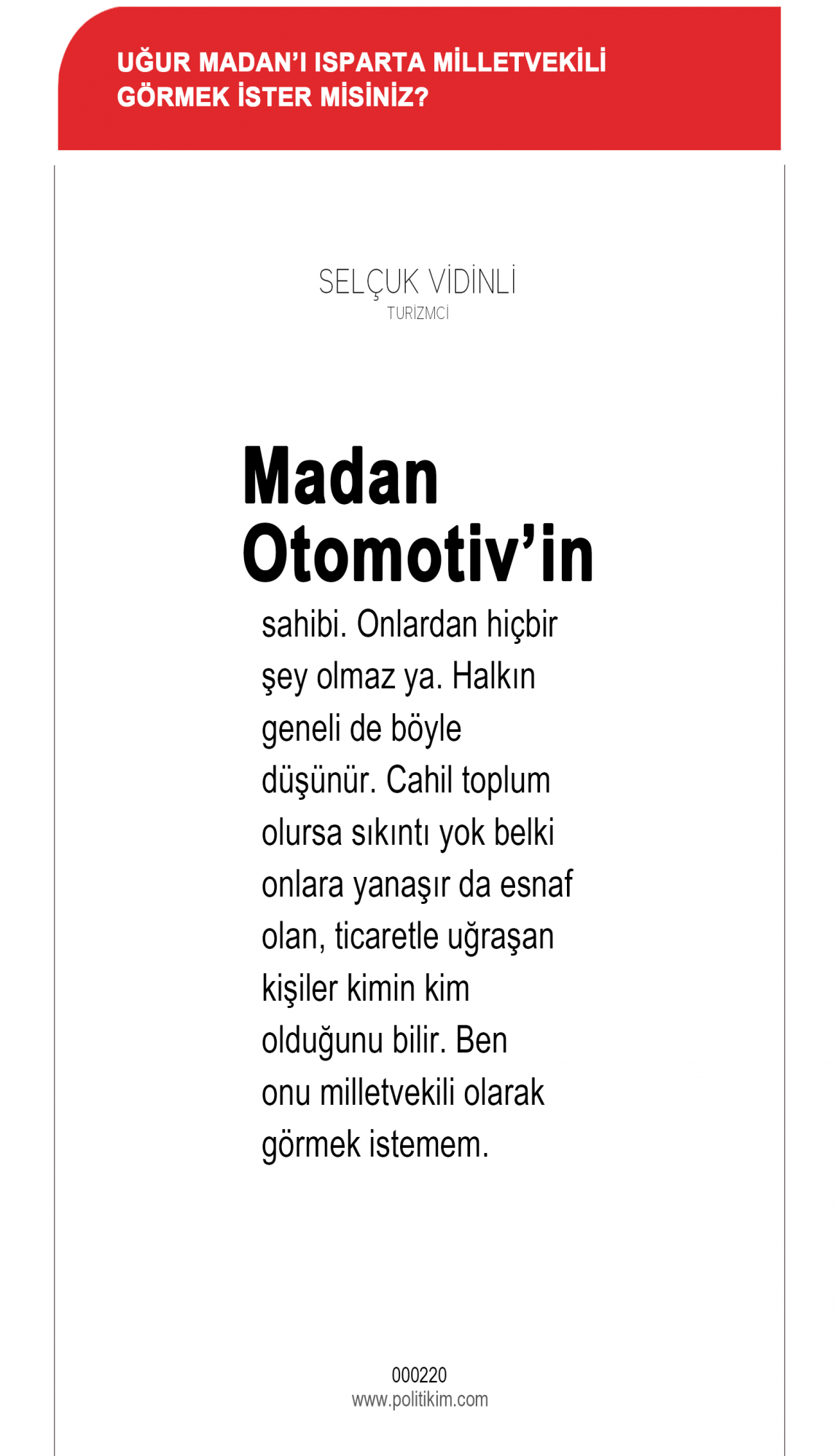 UĞUR MADAN'I ISPARTA MİLLETVEKİLİ GÖRMEK İSTER MİSİNİZ?

SELÇUK VİDİNLİ
TURİZMCİ

Madan Otomotiv'in sahibi. Onlardan hiçbir şey olmaz ya. Halkın geneli de böyle düşünür. Cahil toplum olursa sıkıntı yok belki onlara yanaşır da esnaf olan, ticaretle uğraşan kişiler kimin kim olduğunu bilir. Ben onu milletvekili olarak görmek istemem.

000220
www.politikim.com